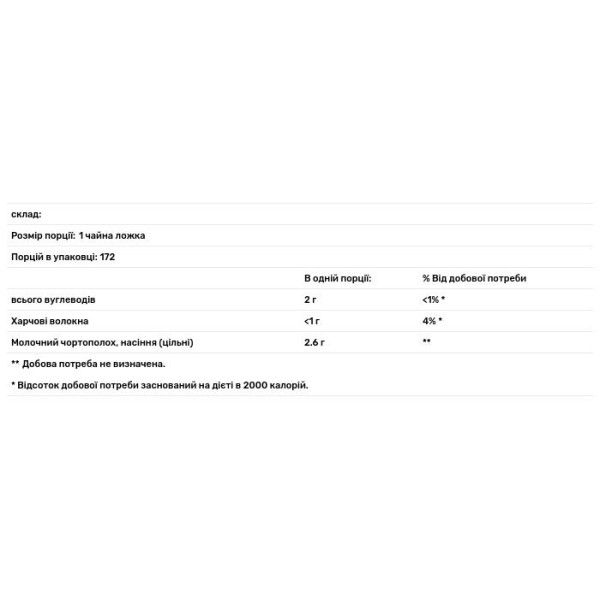 склад:

Розмір порції: 1 чайна ложка

Порцій в упаковці: 172

| | В одній порції: | % Від добової потреби |
|---|---|---|
| всього вуглеводів | 2 г | <1% * |
| Харчові волокна | <1 г | 4% * |
| Молочний чортополох, насіння (цільні) | 2.6 г | ** |

** Добова потреба не визначена.

* Відсоток добової потреби заснований на дієті в 2000 калорій.